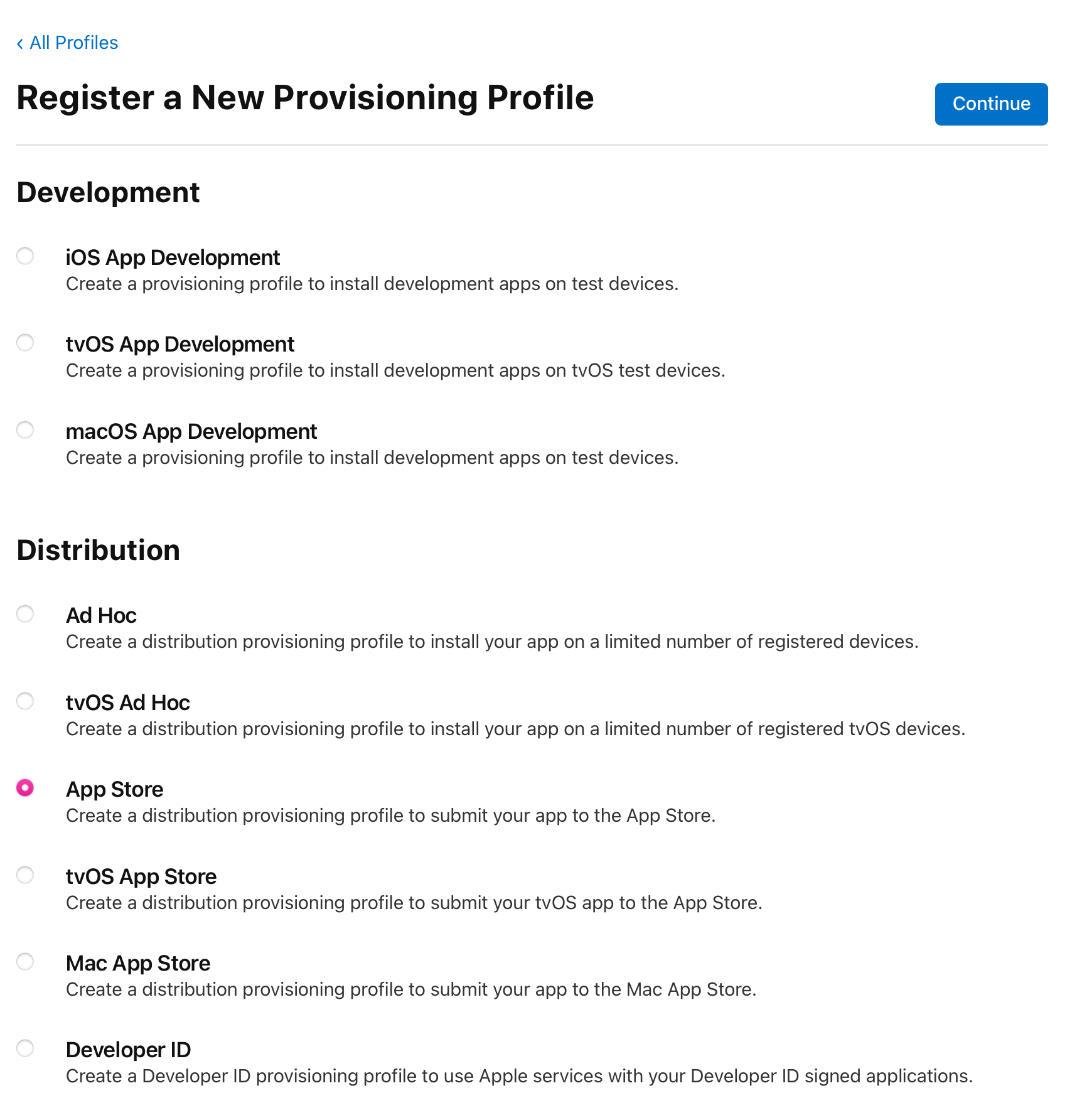 ‹ All Profiles

Register a New Provisioning Profile

Continue

Development

iOS App Development
Create a provisioning profile to install development apps on test devices.

tvOS App Development
Create a provisioning profile to install development apps on tvOS test devices.

macOS App Development
Create a provisioning profile to install development apps on test devices.

Distribution

Ad Hoc
Create a distribution provisioning profile to install your app on a limited number of registered devices.

tvOS Ad Hoc
Create a distribution provisioning profile to install your app on a limited number of registered tvOS devices.

App Store
Create a distribution provisioning profile to submit your app to the App Store.

tvOS App Store
Create a distribution provisioning profile to submit your tvOS app to the App Store.

Mac App Store
Create a distribution provisioning profile to submit your app to the Mac App Store.

Developer ID
Create a Developer ID provisioning profile to use Apple services with your Developer ID signed applications.